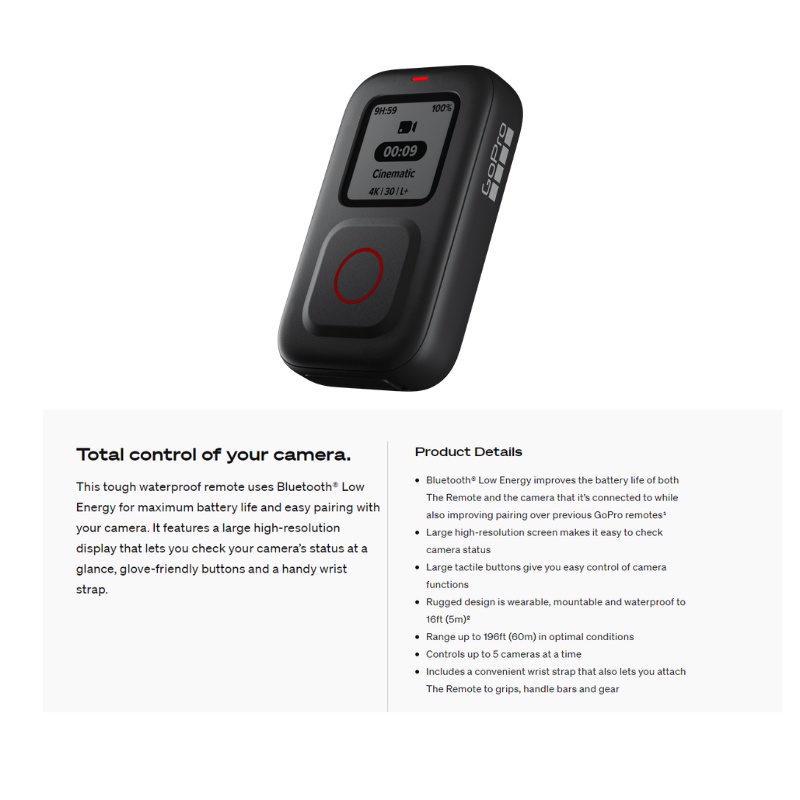 9H:59

100%

00:09

Cinematic

4K | 30 | L+

GoPro

Total control of your camera.

This tough waterproof remote uses Bluetooth® Low Energy for maximum battery life and easy pairing with your camera. It features a large high-resolution display that lets you check your camera's status at a glance, glove-friendly buttons and a handy wrist strap.

Product Details

• Bluetooth® Low Energy improves the battery life of both The Remote and the camera that it's connected to while also improving pairing over previous GoPro remotes$^{1}$
• Large high-resolution screen makes it easy to check camera status
• Large tactile buttons give you easy control of camera functions
• Rugged design is wearable, mountable and waterproof to 16ft (5m)$^{2}$
• Range up to 196ft (60m) in optimal conditions
• Controls up to 5 cameras at a time
• Includes a convenient wrist strap that also lets you attach The Remote to grips, handle bars and gear